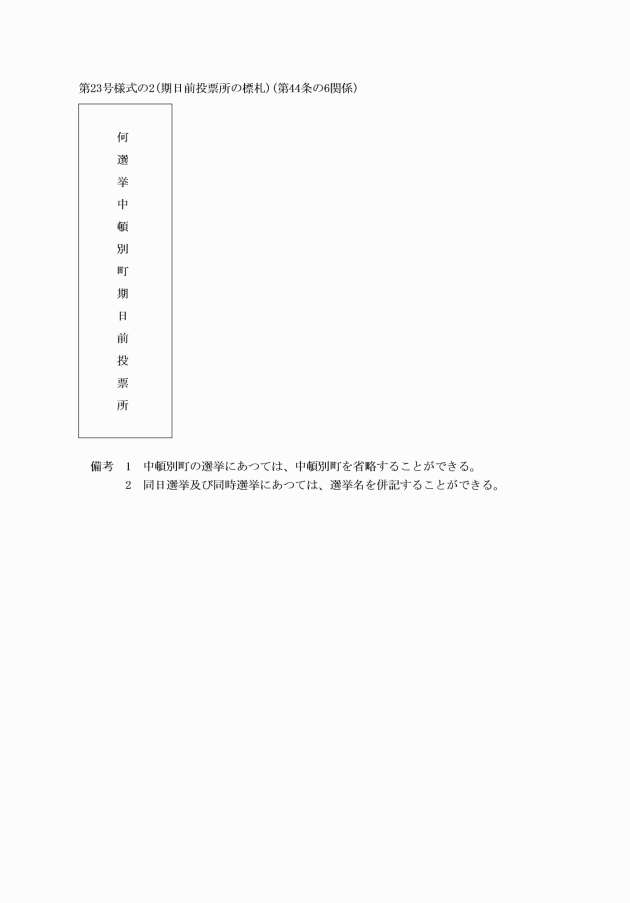 第23号様式の2(期日前投票所の標札)(第44条の6関係)

何選挙中頓別町期日前投票所

備考　1　中頓別町の選挙にあつては、中頓別町を省略することができる。
2　同日選挙及び同時選挙にあつては、選挙名を併記することができる。